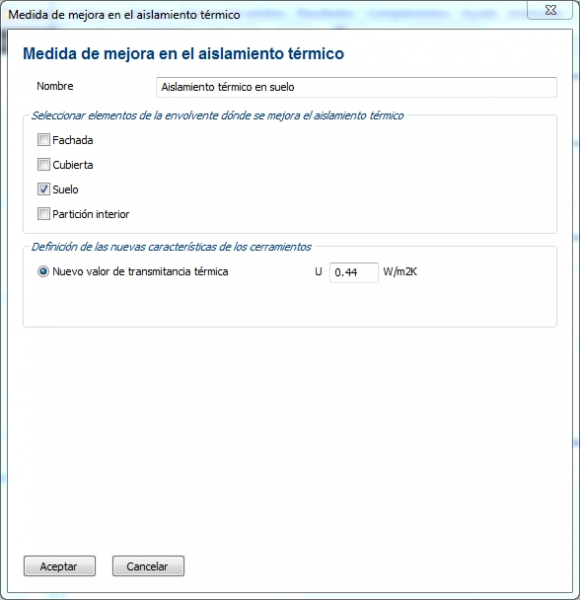 Medida de mejora en el aislamiento térmico

Medida de mejora en el aislamiento térmico

Nombre
Aislamiento térmico en suelo

Seleccionar elementos de la envolvente dónde se mejora el aislamiento térmico

Fachada

Cubierta

Suelo

Partición interior

Definición de las nuevas características de los cerramientos

Nuevo valor de transmitancia térmica
U 0.44 W/m2K

Aceptar
Cancelar